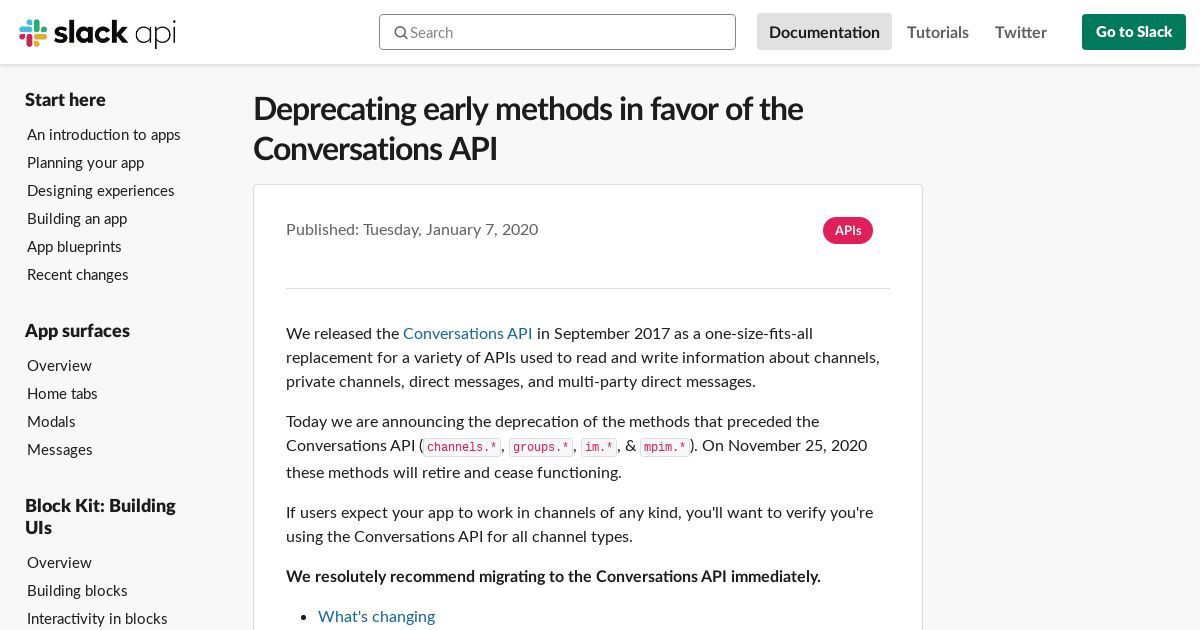 slack api

Search

Documentation Tutorials Twitter Go to Slack

Start here

An introduction to apps
Planning your app
Designing experiences
Building an app
App blueprints
Recent changes

App surfaces

Overview
Home tabs
Modals
Messages

Block Kit: Building UIs

Overview
Building blocks
Interactivity in blocks

Deprecating early methods in favor of the Conversations API

Published: Tuesday, January 7, 2020

APIs

We released the Conversations API in September 2017 as a one-size-fits-all replacement for a variety of APIs used to read and write information about channels, private channels, direct messages, and multi-party direct messages.

Today we are announcing the deprecation of the methods that preceded the Conversations API (channels.*, groups.*, im.*, & mpim.*). On November 25, 2020 these methods will retire and cease functioning.

If users expect your app to work in channels of any kind, you'll want to verify you're using the Conversations API for all channel types.

We resolutely recommend migrating to the Conversations API immediately.

• What's changing